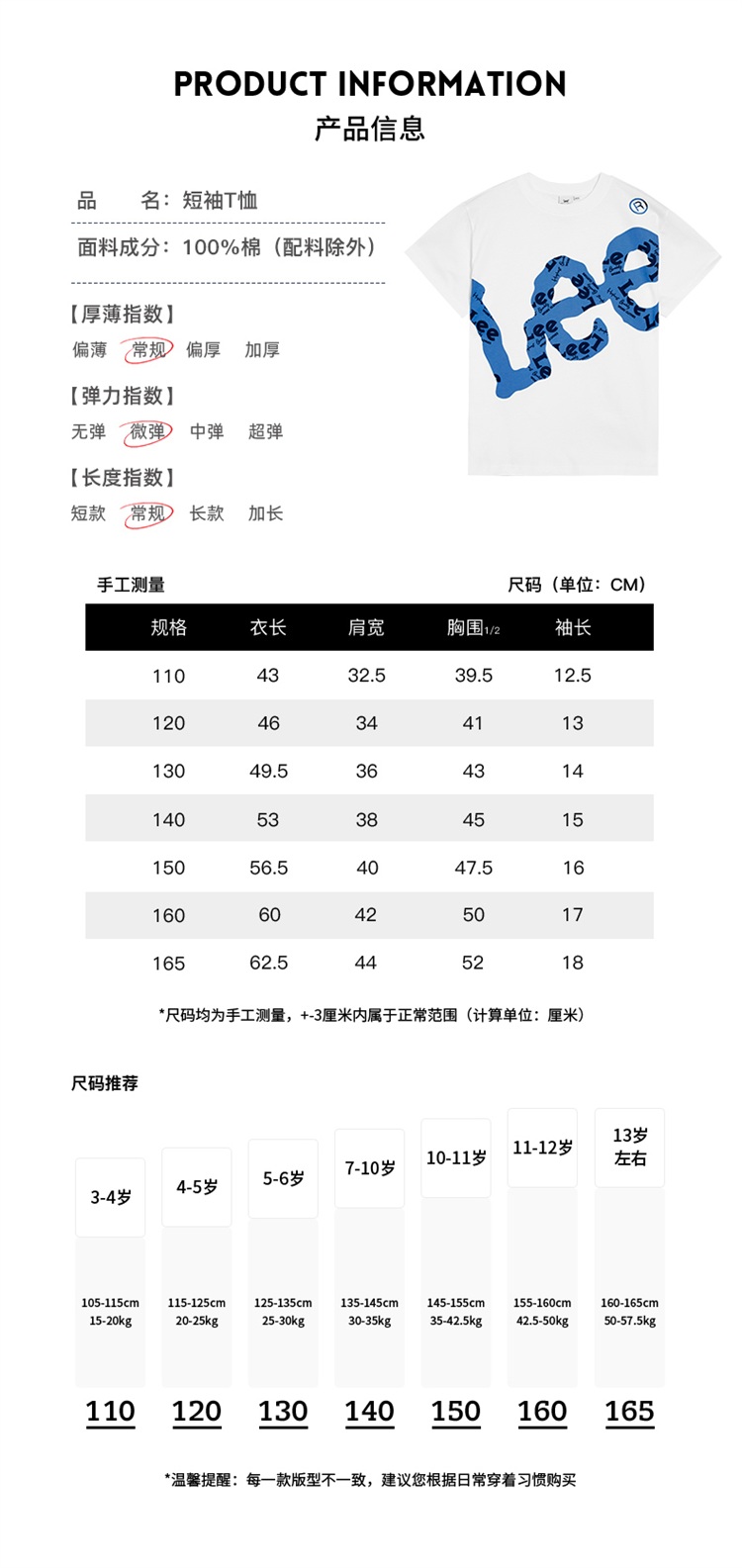 PRODUCT INFORMATION
产品信息

品　名：短袖T恤

面料成分：100%棉（配料除外）

【厚薄指数】
偏薄　常规　偏厚　加厚

【弹力指数】
无弹　微弹　中弹　超弹

【长度指数】
短款　常规　长款　加长

Lee

手工测量　尺码（单位：CM）

| 规格 | 衣长 | 肩宽 | 胸围1/2 | 袖长 |
|---|---|---|---|---|
| 110 | 43 | 32.5 | 39.5 | 12.5 |
| 120 | 46 | 34 | 41 | 13 |
| 130 | 49.5 | 36 | 43 | 14 |
| 140 | 53 | 38 | 45 | 15 |
| 150 | 56.5 | 40 | 47.5 | 16 |
| 160 | 60 | 42 | 50 | 17 |
| 165 | 62.5 | 44 | 52 | 18 |

*尺码均为手工测量，+-3厘米内属于正常范围（计算单位：厘米）

尺码推荐

| 3-4岁 | 4-5岁 | 5-6岁 | 7-10岁 | 10-11岁 | 11-12岁 | 13岁左右 |
|---|---|---|---|---|---|---|
| 105-115cm 15-20kg | 115-125cm 20-25kg | 125-135cm 25-30kg | 135-145cm 30-35kg | 145-155cm 35-42.5kg | 155-160cm 42.5-50kg | 160-165cm 50-57.5kg |
| 110 | 120 | 130 | 140 | 150 | 160 | 165 |

*温馨提醒：每一款版型不一致，建议您根据日常穿着习惯购买